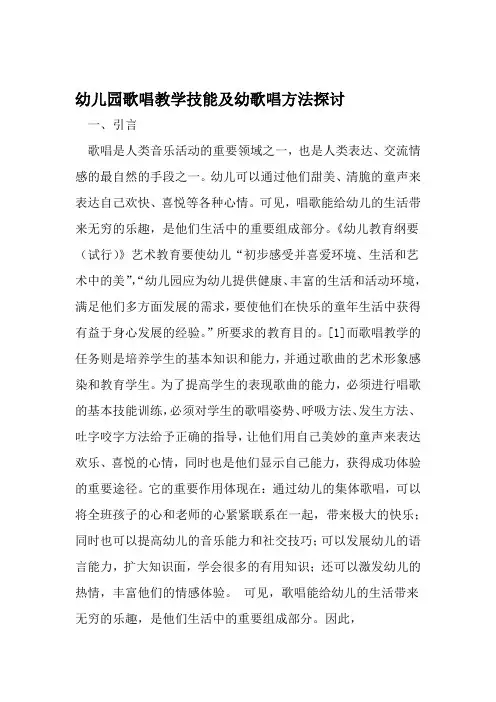 幼儿园歌唱教学技能及幼歌唱方法探讨

一、引言

歌唱是人类音乐活动的重要领域之一，也是人类表达、交流情感的最自然的手段之一。幼儿可以通过他们甜美、清脆的童声来表达自己欢快、喜悦等各种心情。可见，唱歌能给幼儿的生活带来无穷的乐趣，是他们生活中的重要组成部分。《幼儿教育纲要（试行）》艺术教育要使幼儿“初步感受并喜爱环境、生活和艺术中的美”，“幼儿园应为幼儿提供健康、丰富的生活和活动环境，满足他们多方面发展的需求，要使他们在快乐的童年生活中获得有益于身心发展的经验。”所要求的教育目的。[1]而歌唱教学的任务则是培养学生的基本知识和能力，并通过歌曲的艺术形象感染和教育学生。为了提高学生的表现歌曲的能力，必须进行唱歌的基本技能训练，必须对学生的歌唱姿势、呼吸方法、发生方法、吐字咬字方法给予正确的指导，让他们用自己美妙的童声来表达欢乐、喜悦的心情，同时也是他们显示自己能力，获得成功体验的重要途径。它的重要作用体现在：通过幼儿的集体歌唱，可以将全班孩子的心和老师的心紧紧联系在一起，带来极大的快乐；同时也可以提高幼儿的音乐能力和社交技巧；可以发展幼儿的语言能力，扩大知识面，学会很多的有用知识；还可以激发幼儿的热情，丰富他们的情感体验。 可见，歌唱能给幼儿的生活带来无穷的乐趣，是他们生活中的重要组成部分。因此，